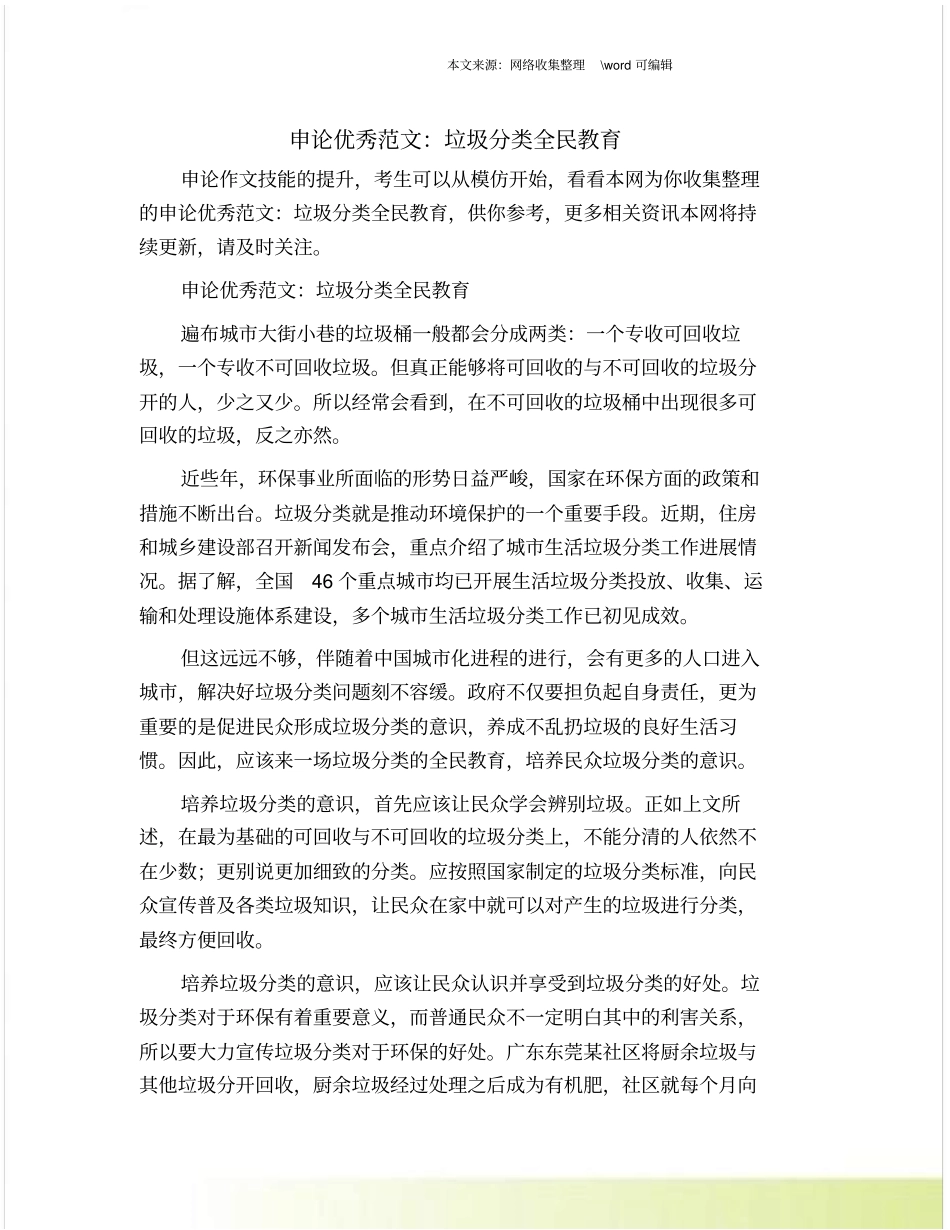 本文来源：网络收集整理 \word 可编辑

申论优秀范文：垃圾分类全民教育

申论作文技能的提升，考生可以从模仿开始，看看本网为你收集整理的申论优秀范文：垃圾分类全民教育，供你参考，更多相关资讯本网将持续更新，请及时关注。

申论优秀范文：垃圾分类全民教育

遍布城市大街小巷的垃圾桶一般都会分成两类：一个专收可回收垃圾，一个专收不可回收垃圾。但真正能够将可回收的与不可回收的垃圾分开的人，少之又少。所以经常会看到，在不可回收的垃圾桶中出现很多可回收的垃圾，反之亦然。

近些年，环保事业所面临的形势日益严峻，国家在环保方面的政策和措施不断出台。垃圾分类就是推动环境保护的一个重要手段。近期，住房和城乡建设部召开新闻发布会，重点介绍了城市生活垃圾分类工作进展情况。据了解，全国 46 个重点城市均已开展生活垃圾分类投放、收集、运输和处理设施体系建设，多个城市生活垃圾分类工作已初见成效。

但这远远不够，伴随着中国城市化进程的进行，会有更多的人口进入城市，解决好垃圾分类问题刻不容缓。政府不仅要担负起自身责任，更为重要的是促进民众形成垃圾分类的意识，养成不乱扔垃圾的良好生活习惯。因此，应该来一场垃圾分类的全民教育，培养民众垃圾分类的意识。

培养垃圾分类的意识，首先应该让民众学会辨别垃圾。正如上文所述，在最为基础的可回收与不可回收的垃圾分类上，不能分清的人依然不在少数；更别说更加细致的分类。应按照国家制定的垃圾分类标准，向民众宣传普及各类垃圾知识，让民众在家中就可以对产生的垃圾进行分类，最终方便回收。

培养垃圾分类的意识，应该让民众认识并享受到垃圾分类的好处。垃圾分类对于环保有着重要意义，而普通民众不一定明白其中的利害关系，所以要大力宣传垃圾分类对于环保的好处。广东东莞某社区将厨余垃圾与其他垃圾分开回收，厨余垃圾经过处理之后成为有机肥，社区就每个月向